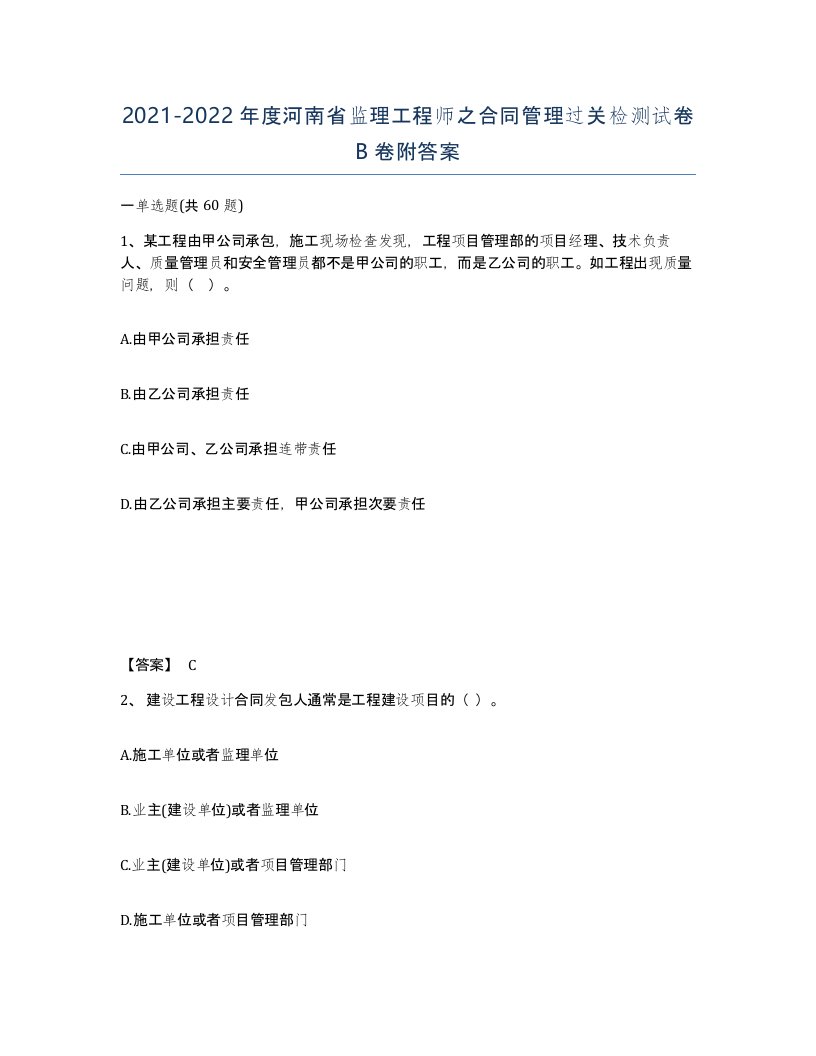 2021-2022年度河南省监理工程师之合同管理过关检测试卷B卷附答案

一单选题(共60题)

1、某工程由甲公司承包，施工现场检查发现，工程项目管理部的项目经理、技术负责人、质量管理员和安全管理员都不是甲公司的职工，而是乙公司的职工。如工程出现质量问题，则（ ）。

A.由甲公司承担责任

B.由乙公司承担责任

C.由甲公司、乙公司承担连带责任

D.由乙公司承担主要责任，甲公司承担次要责任

【答案】 C

2、 建设工程设计合同发包人通常是工程建设项目的（ ）。

A.施工单位或者监理单位

B.业主(建设单位)或者监理单位

C.业主(建设单位)或者项目管理部门

D.施工单位或者项目管理部门